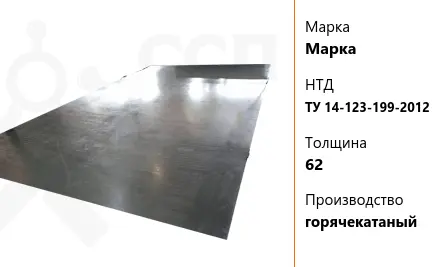 Марка
Марка

НТД
ТУ 14-123-199-2012

Толщина
62

Производство
горячекатаный